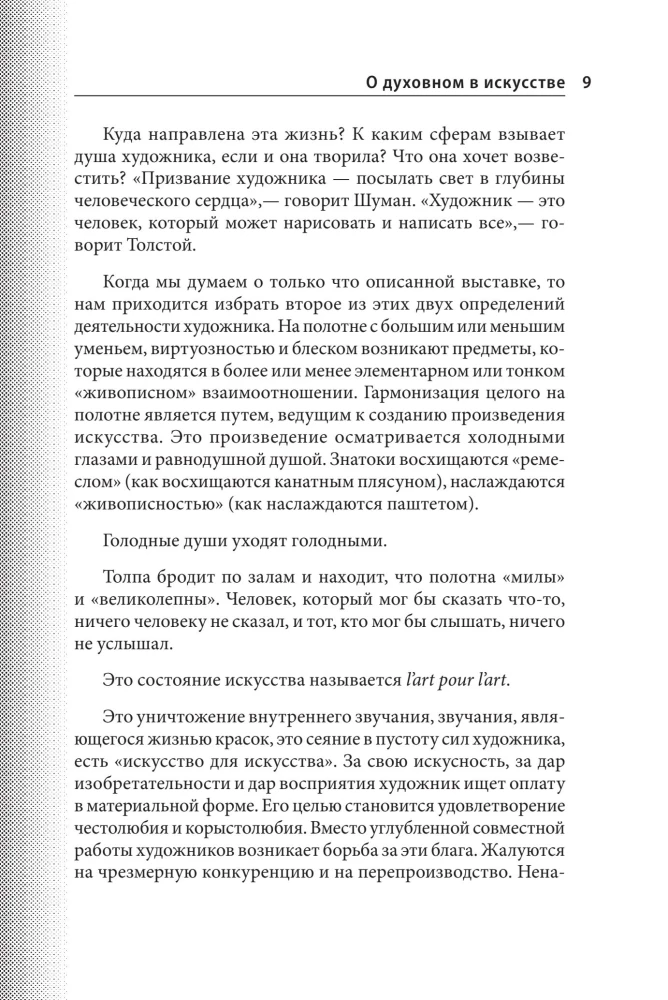 О духовном в искусстве 9

Куда направлена эта жизнь? К каким сферам взывает душа художника, если и она творила? Что она хочет возвестить? «Призвание художника — посылать свет в глубины человеческого сердца»,— говорит Шуман. «Художник — это человек, который может нарисовать и написать все»,— говорит Толстой.

Когда мы думаем о только что описанной выставке, то нам приходится избрать второе из этих двух определений деятельности художника. На полотне с большим или меньшим уменьем, виртуозностью и блеском возникают предметы, которые находятся в более или менее элементарном или тонком «живописном» взаимоотношении. Гармонизация целого на полотне является путем, ведущим к созданию произведения искусства. Это произведение осматривается холодными глазами и равнодушной душой. Знатоки восхищаются «ремеслом» (как восхищаются канатным плясуном), наслаждаются «живописностью» (как наслаждаются паштетом).

Голодные души уходят голодными.

Толпа бродит по залам и находит, что полотна «милы» и «великолепны». Человек, который мог бы сказать что-то, ничего человеку не сказал, и тот, кто мог бы слышать, ничего не услышал.

Это состояние искусства называется l'art pour l'art.

Это уничтожение внутреннего звучания, звучания, являющегося жизнью красок, это сеяние в пустоту сил художника, есть «искусство для искусства». За свою искусность, за дар изобретательности и дар восприятия художник ищет оплату в материальной форме. Его целью становится удовлетворение честолюбия и корыстолюбия. Вместо углубленной совместной работы художников возникает борьба за эти блага. Жалуются на чрезмерную конкуренцию и на перепроизводство. Нена-